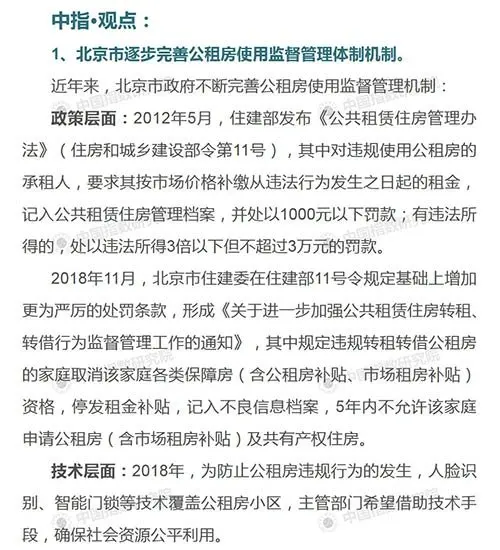 中指•观点：

1、北京市逐步完善公租房使用监督管理体制机制。

近年来，北京市政府不断完善公租房使用监督管理机制：

政策层面：2012年5月，住建部发布《公共租赁住房管理办法》（住房和城乡建设部令第11号），其中对违规使用公租房的承租人，要求其按市场价格补缴从违法行为发生之日起的租金，记入公共租赁住房管理档案，并处以1000元以下罚款；有违法所得的，处以违法所得3倍以下但不超过3万元的罚款。

2018年11月，北京市住建委在住建部11号令规定基础上增加更为严厉的处罚条款，形成《关于进一步加强公共租赁住房转租、转借行为监督管理工作的通知》，其中规定违规转租转借公租房的家庭取消该家庭各类保障房（含公租房补贴、市场租房补贴）资格，停发租金补贴，记入不良信息档案，5年内不允许该家庭申请公租房（含市场租房补贴）及共有产权住房。

技术层面：2018年，为防止公租房违规行为的发生，人脸识别、智能门锁等技术覆盖公租房小区，主管部门希望借助技术手段，确保社会资源公平利用。

中国指数研究院